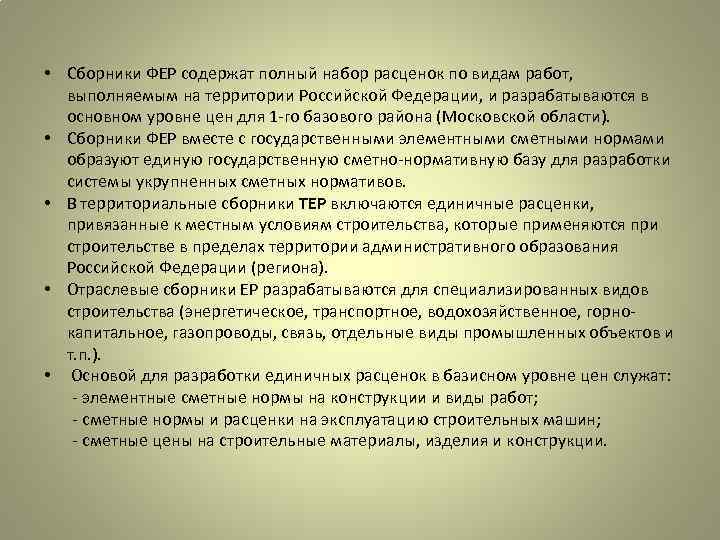 • Сборники ФЕР содержат полный набор расценок по видам работ, выполняемым на территории Российской Федерации, и разрабатываются в основном уровне цен для 1-го базового района (Московской области).

• Сборники ФЕР вместе с государственными элементными сметными нормами образуют единую государственную сметно-нормативную базу для разработки системы укрупненных сметных нормативов.

• В территориальные сборники ТЕР включаются единичные расценки, привязанные к местным условиям строительства, которые применяются при строительстве в пределах территории административного образования Российской Федерации (региона).

• Отраслевые сборники ЕР разрабатываются для специализированных видов строительства (энергетическое, транспортное, водохозяйственное, горно-капитальное, газопроводы, связь, отдельные виды промышленных объектов и т.п.).

• Основой для разработки единичных расценок в базисном уровне цен служат:
- элементные сметные нормы на конструкции и виды работ;
- сметные нормы и расценки на эксплуатацию строительных машин;
- сметные цены на строительные материалы, изделия и конструкции.